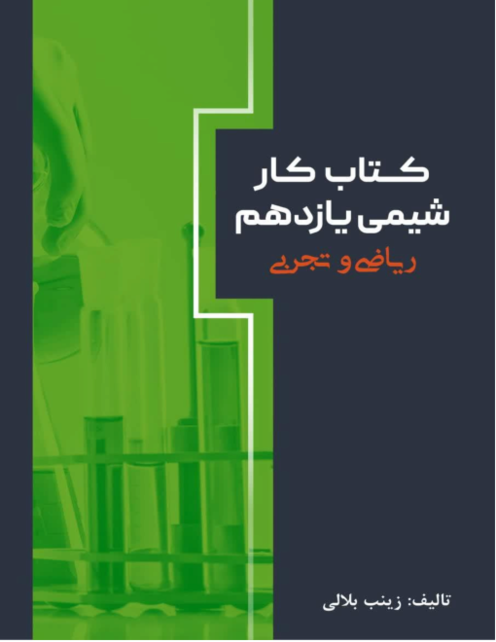 کتاب کار
شیمی یازدهم
ریاضی و تجربی

تالیف: زینب بلالی